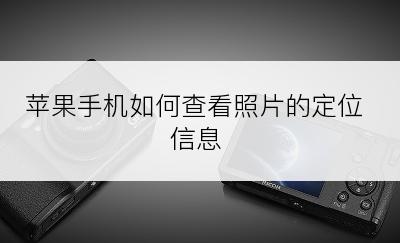 苹果手机如何查看照片的定位信息

RICOH